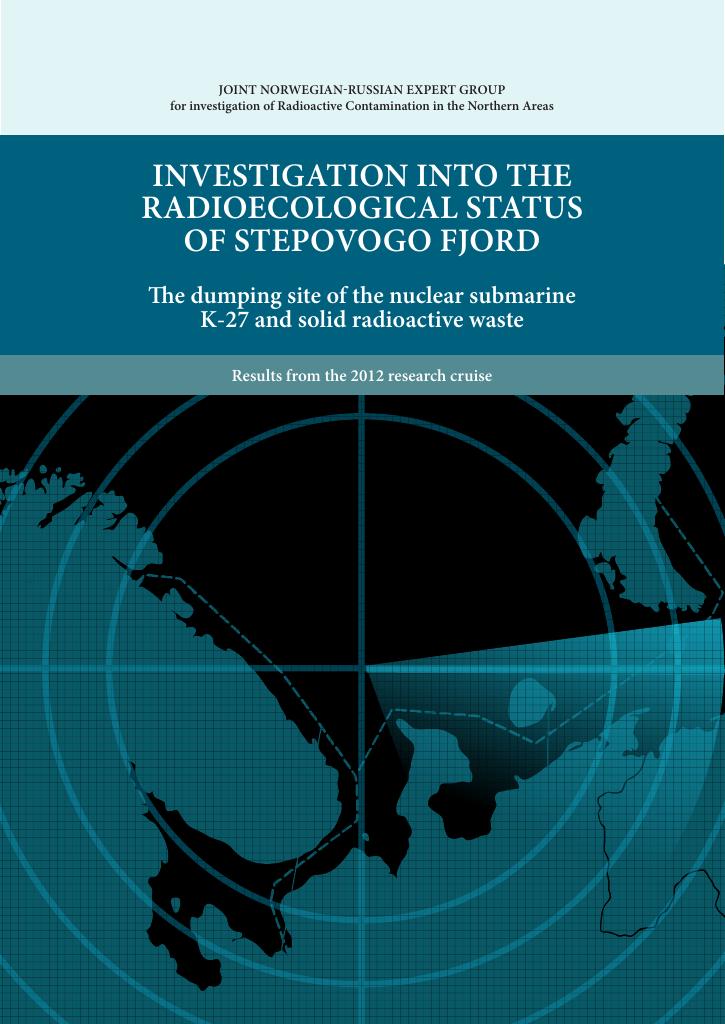 JOINT NORWEGIAN-RUSSIAN EXPERT GROUP
for investigation of Radioactive Contamination in the Northern Areas

INVESTIGATION INTO THE RADIOECOLOGICAL STATUS OF STEPOVOGO FJORD

The dumping site of the nuclear submarine K-27 and solid radioactive waste

Results from the 2012 research cruise